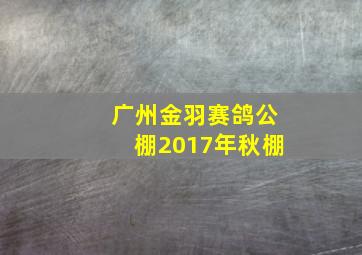 广州金羽赛鸽公棚2017年秋棚